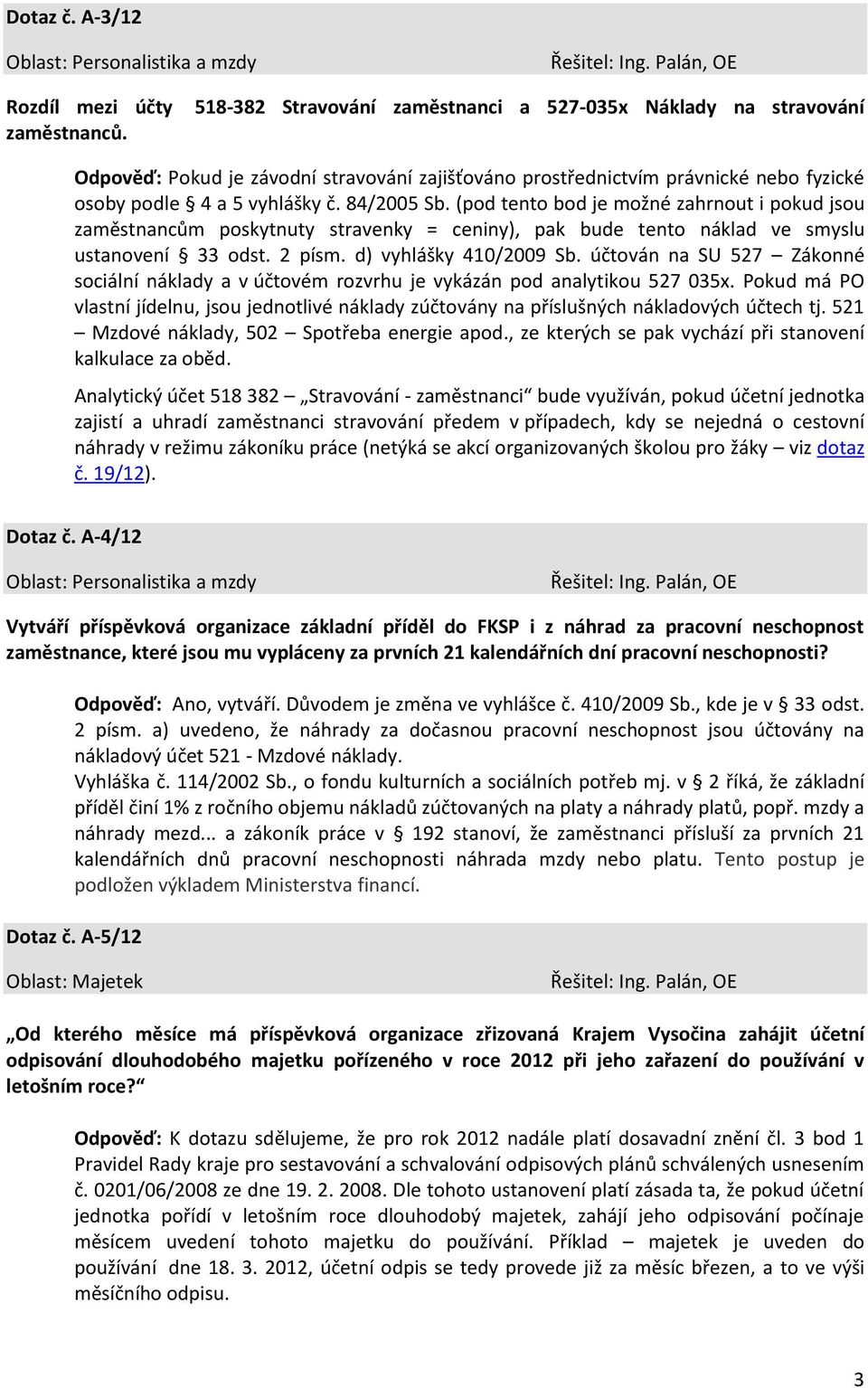 Dotaz č. A-3/12

Oblast: Personalistika a mzdy Řešitel: Ing. Palán, OE

Rozdíl mezi účty 518-382 Stravování zaměstnanci a 527-035x Náklady na stravování zaměstnanců.

Odpověď: Pokud je závodní stravování zajišťováno prostřednictvím právnické nebo fyzické osoby podle § 4 a 5 vyhlášky č. 84/2005 Sb. (pod tento bod je možné zahrnout i pokud jsou zaměstnancům poskytnuty stravenky = ceniny), pak bude tento náklad ve smyslu ustanovení § 33 odst. 2 písm. d) vyhlášky 410/2009 Sb. účtován na SU 527 – Zákonné sociální náklady a v účtovém rozvrhu je vykázán pod analytikou 527 035x. Pokud má PO vlastní jídelnu, jsou jednotlivé náklady zúčtovány na příslušných nákladových účtech tj. 521 – Mzdové náklady, 502 – Spotřeba energie apod., ze kterých se pak vychází při stanovení kalkulace za oběd.

Analytický účet 518 382 – „Stravování - zaměstnanci“ bude využíván, pokud účetní jednotka zajistí a uhradí zaměstnanci stravování předem v případech, kdy se nejedná o cestovní náhrady v režimu zákoníku práce (netýká se akcí organizovaných školou pro žáky – viz dotaz č. 19/12).

Dotaz č. A-4/12

Oblast: Personalistika a mzdy Řešitel: Ing. Palán, OE

Vytváří příspěvková organizace základní příděl do FKSP i z náhrad za pracovní neschopnost zaměstnance, které jsou mu vypláceny za prvních 21 kalendářních dní pracovní neschopnosti?

Odpověď: Ano, vytváří. Důvodem je změna ve vyhlášce č. 410/2009 Sb., kde je v § 33 odst. 2 písm. a) uvedeno, že náhrady za dočasnou pracovní neschopnost jsou účtovány na nákladový účet 521 - Mzdové náklady.
Vyhláška č. 114/2002 Sb., o fondu kulturních a sociálních potřeb mj. v § 2 říká, že základní příděl činí 1% z ročního objemu nákladů zúčtovaných na platy a náhrady platů, popř. mzdy a náhrady mezd... a zákoník práce v § 192 stanoví, že zaměstnanci přísluší za prvních 21 kalendářních dnů pracovní neschopnosti náhrada mzdy nebo platu. Tento postup je podložen výkladem Ministerstva financí.

Dotaz č. A-5/12

Oblast: Majetek Řešitel: Ing. Palán, OE

„Od kterého měsíce má příspěvková organizace zřizovaná Krajem Vysočina zahájit účetní odpisování dlouhodobého majetku pořízeného v roce 2012 při jeho zařazení do používání v letošním roce?“

Odpověď: K dotazu sdělujeme, že pro rok 2012 nadále platí dosavadní znění čl. 3 bod 1 Pravidel Rady kraje pro sestavování a schvalování odpisových plánů schválených usnesením č. 0201/06/2008 ze dne 19. 2. 2008. Dle tohoto ustanovení platí zásada ta, že pokud účetní jednotka pořídí v letošním roce dlouhodobý majetek, zahájí jeho odpisování počínaje měsícem uvedení tohoto majetku do používání. Příklad – majetek je uveden do používání dne 18. 3. 2012, účetní odpis se tedy provede již za měsíc březen, a to ve výši měsíčního odpisu.

3